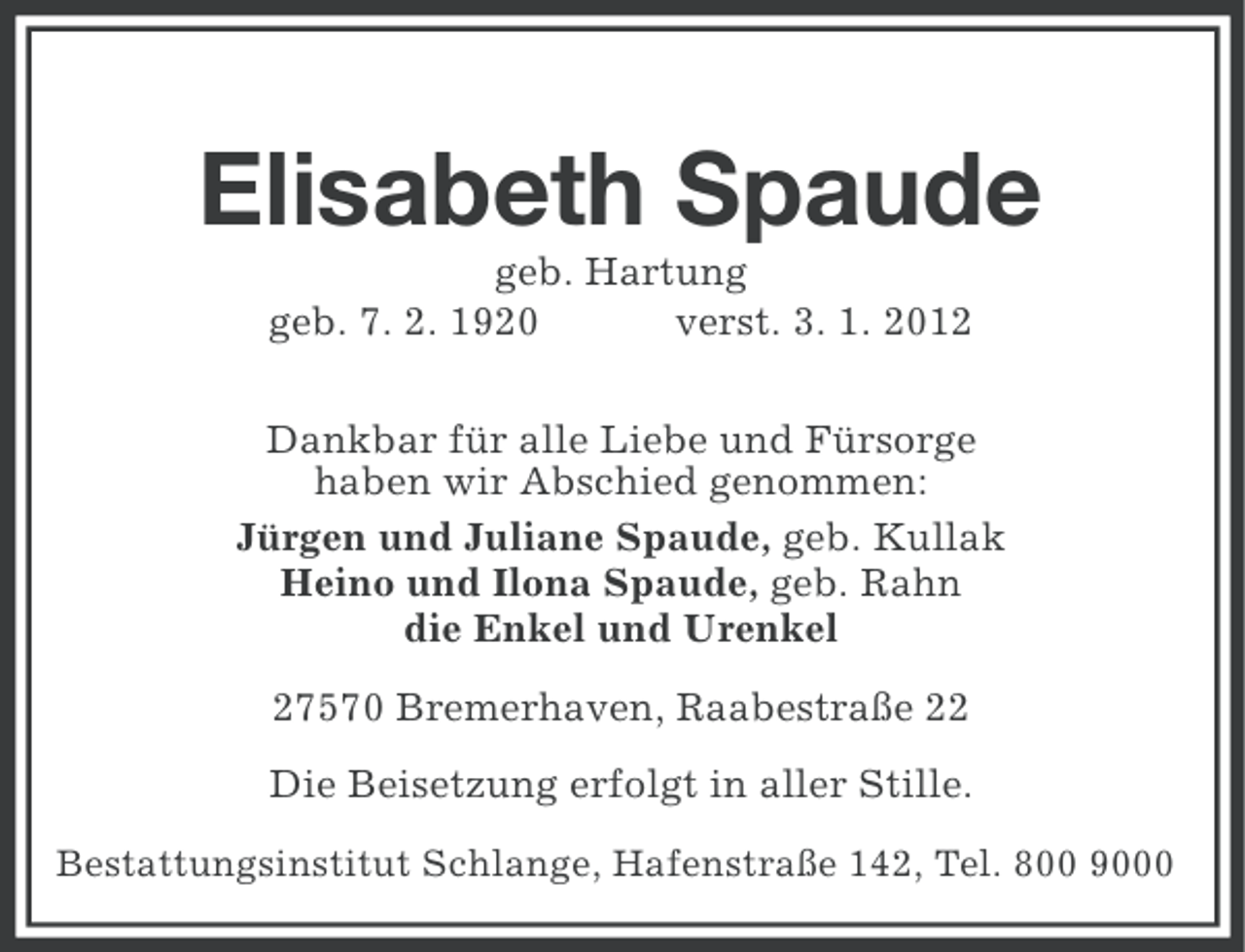 Elisabeth Spaude

geb. Hartung

geb. 7. 2. 1920 verst. 3. 1. 2012

Dankbar für alle Liebe und Fürsorge haben wir Abschied genommen:

Jürgen und Juliane Spaude, geb. Kullak
Heino und Ilona Spaude, geb. Rahn
die Enkel und Urenkel

27570 Bremerhaven, Raabestraße 22

Die Beisetzung erfolgt in aller Stille.

Bestattungsinstitut Schlange, Hafenstraße 142, Tel. 800 9000